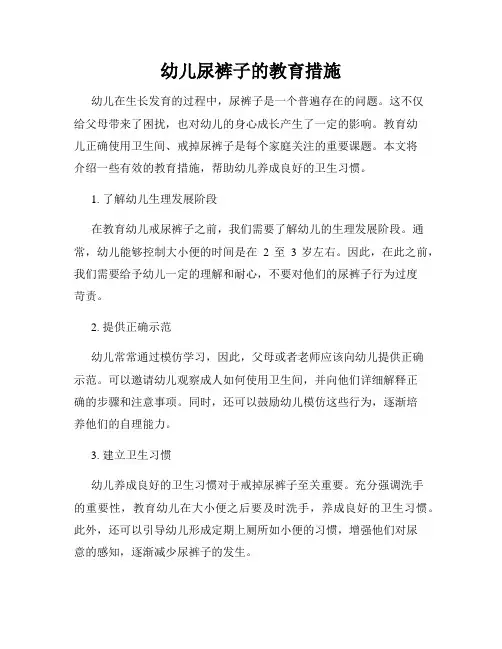 幼儿尿裤子的教育措施

幼儿在生长发育的过程中，尿裤子是一个普遍存在的问题。这不仅给父母带来了困扰，也对幼儿的身心成长产生了一定的影响。教育幼儿正确使用卫生间、戒掉尿裤子是每个家庭关注的重要课题。本文将介绍一些有效的教育措施，帮助幼儿养成良好的卫生习惯。

1. 了解幼儿生理发展阶段

在教育幼儿戒尿裤子之前，我们需要了解幼儿的生理发展阶段。通常，幼儿能够控制大小便的时间是在 2 至 3 岁左右。因此，在此之前，我们需要给予幼儿一定的理解和耐心，不要对他们的尿裤子行为过度苛责。

2. 提供正确示范

幼儿常常通过模仿学习，因此，父母或者老师应该向幼儿提供正确示范。可以邀请幼儿观察成人如何使用卫生间，并向他们详细解释正确的步骤和注意事项。同时，还可以鼓励幼儿模仿这些行为，逐渐培养他们的自理能力。

3. 建立卫生习惯

幼儿养成良好的卫生习惯对于戒掉尿裤子至关重要。充分强调洗手的重要性，教育幼儿在大小便之后要及时洗手，养成良好的卫生习惯。此外，还可以引导幼儿形成定期上厕所如小便的习惯，增强他们对尿意的感知，逐渐减少尿裤子的发生。